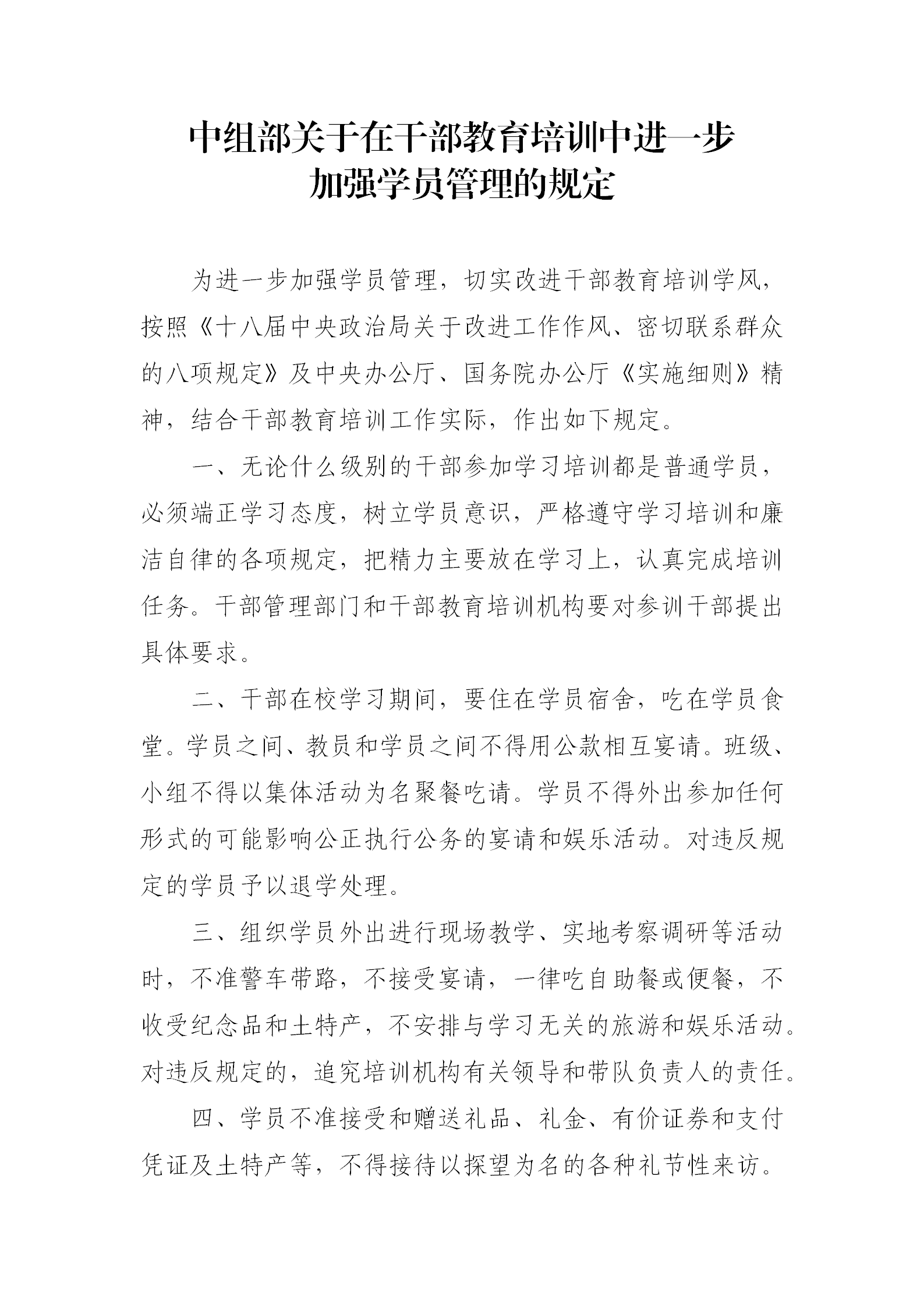 中组部关于在干部教育培训中进一步
加强学员管理的规定

为进一步加强学员管理，切实改进干部教育培训学风，按照《十八届中央政治局关于改进工作作风、密切联系群众的八项规定》及中央办公厅、国务院办公厅《实施细则》精神，结合干部教育培训工作实际，作出如下规定。

一、无论什么级别的干部参加学习培训都是普通学员，必须端正学习态度，树立学员意识，严格遵守学习培训和廉洁自律的各项规定，把精力主要放在学习上，认真完成培训任务。干部管理部门和干部教育培训机构要对参训干部提出具体要求。

二、干部在校学习期间，要住在学员宿舍，吃在学员食堂。学员之间、教员和学员之间不得用公款相互宴请。班级、小组不得以集体活动为名聚餐吃请。学员不得外出参加任何形式的可能影响公正执行公务的宴请和娱乐活动。对违反规定的学员予以退学处理。

三、组织学员外出进行现场教学、实地考察调研等活动时，不准警车带路，不接受宴请，一律吃自助餐或便餐，不收受纪念品和土特产，不安排与学习无关的旅游和娱乐活动。对违反规定的，追究培训机构有关领导和带队负责人的责任。

四、学员不准接受和赠送礼品、礼金、有价证券和支付凭证及土特产等，不得接待以探望为名的各种礼节性来访。